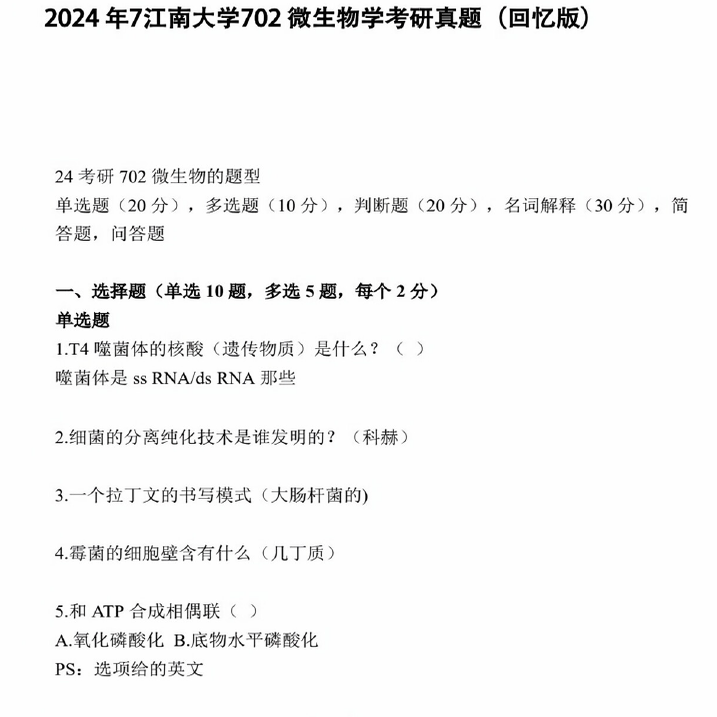 2024 年7江南大学702 微生物学考研真题（回忆版）

24 考研 702 微生物的题型
单选题（20 分），多选题（10 分），判断题（20 分），名词解释（30 分），简答题，问答题

一、选择题（单选 10 题，多选 5 题，每个 2 分）
单选题
1.T4 噬菌体的核酸（遗传物质）是什么？（ ）
噬菌体是 ss RNA/ds RNA 那些

2.细菌的分离纯化技术是谁发明的？（科赫）

3.一个拉丁文的书写模式（大肠杆菌的)

4.霉菌的细胞壁含有什么（几丁质）

5.和 ATP 合成相偶联（ ）
A.氧化磷酸化 B.底物水平磷酸化
PS：选项给的英文